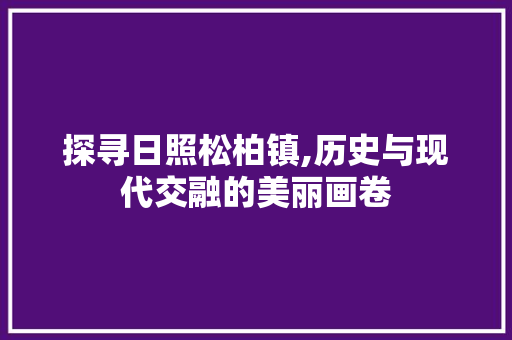 探寻日照松柏镇,历史与现代交融的美丽画卷